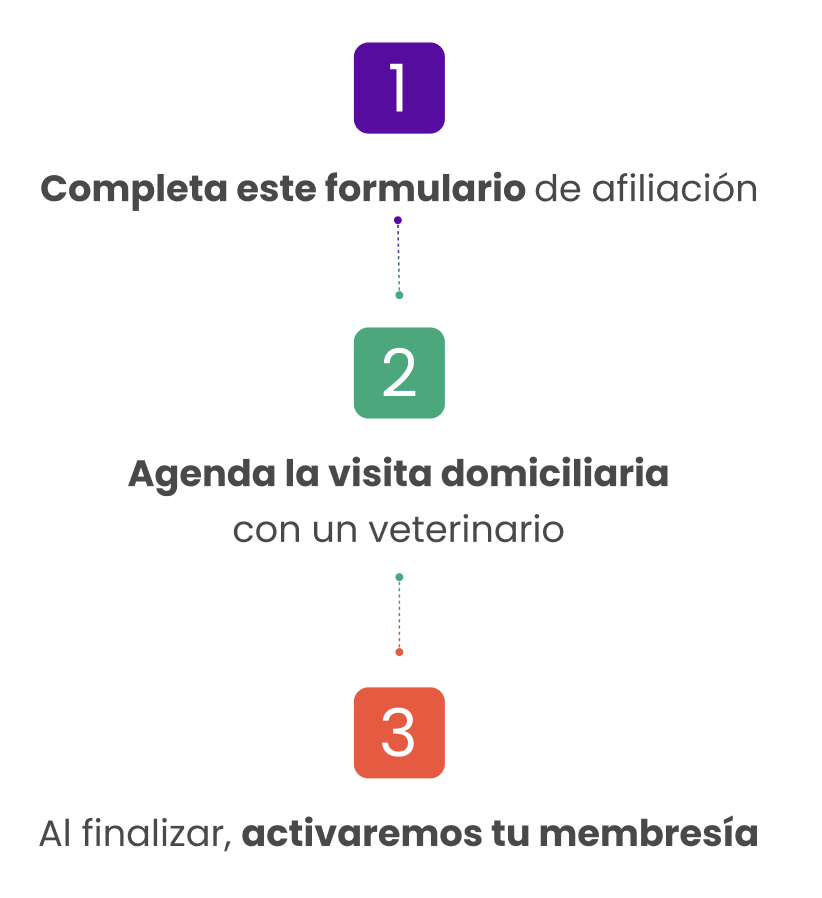 1

Completa este formulario de afiliación

2

Agenda la visita domiciliaria con un veterinario

3

Al finalizar, activaremos tu membresía